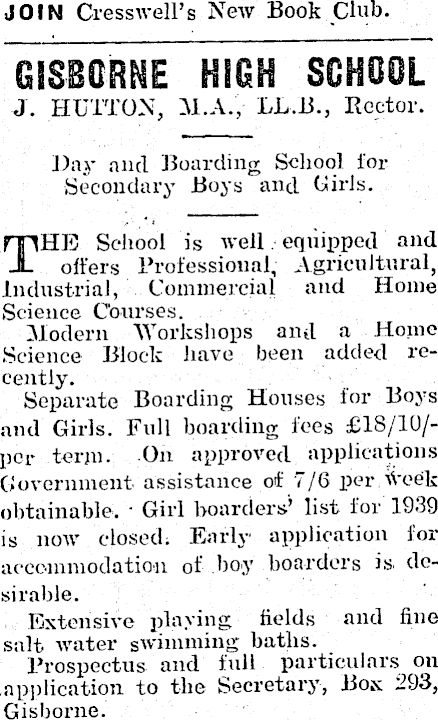 JOIN Cresswell's New Book Club.

GISBORNE HIGH SCHOOL

J. HUTTON, M.A., LL.B., Rector.

Day and Boarding School for Secondary Boys and Girls.

THE School is well equipped and offers Professional, Agricultural, Industrial, Commercial and Home Science Courses.

Modern Workshops and a Home Science Block have been added recently.

Separate Boarding Houses for Boys and Girls. Full boarding fees £18/10/- per term. On approved applications Government assistance of 7/6 per week obtainable. Girl boarders' list for 1939 is now closed. Early application for accommodation of boy boarders is desirable.

Extensive playing fields and fine salt water swimming baths.

Prospectus and full particulars on application to the Secretary, Box 293, Gisborne.